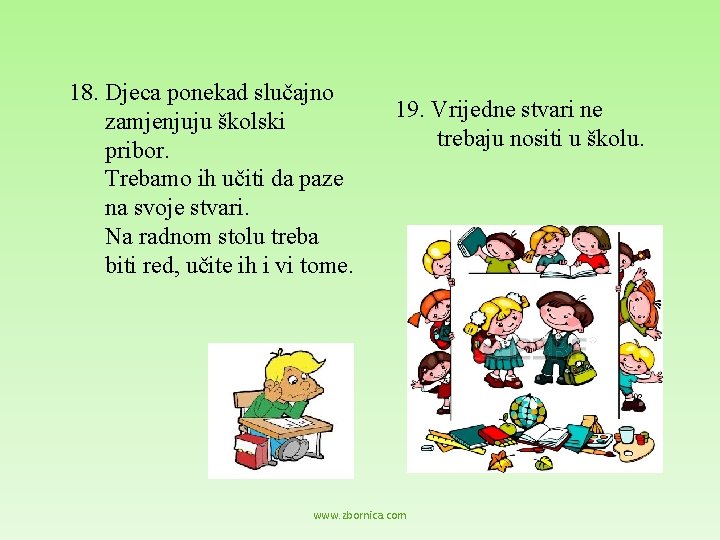 18. Djeca ponekad slučajno zamjenjuju školski pribor.
Trebamo ih učiti da paze na svoje stvari.
Na radnom stolu treba biti red, učite ih i vi tome.

19. Vrijedne stvari ne trebaju nositi u školu.

www.zbornica.com